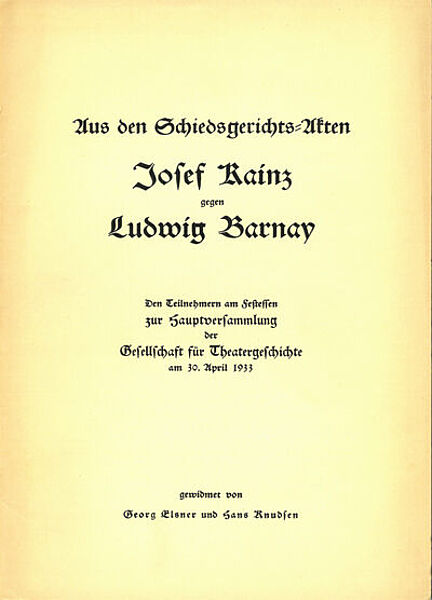 Aus den Schiedsgerichts-Akten

Josef Kainz

gegen

Ludwig Barnay

Den Teilnehmern am Festessen
zur Hauptversammlung
der
Gesellschaft für Theatergeschichte
am 30. April 1933

gewidmet von

Georg Elsner und Hans Knudsen